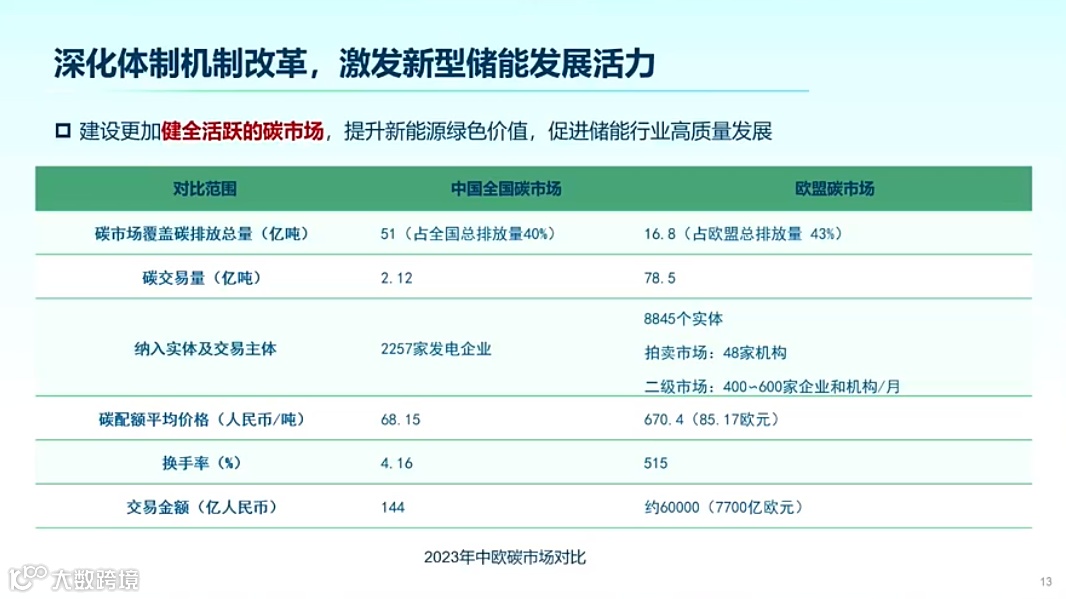 深化体制机制改革，激发新型储能发展活力

☐ 建设更加健全活跃的碳市场，提升新能源绿色价值，促进储能行业高质量发展

| 对比范围 | 中国全国碳市场 | 欧盟碳市场 |
|---|---|---|
| 碳市场覆盖碳排放总量（亿吨） | 51（占全国总排放量40%） | 16.8（占欧盟总排放量 43%） |
| 碳交易量（亿吨） | 2.12 | 78.5 |
| 纳入实体及交易主体 | 2257家发电企业 | 8845个实体 拍卖市场：48家机构 二级市场：400~600家企业和机构/月 |
| 碳配额平均价格（人民币/吨） | 68.15 | 670.4（85.17欧元） |
| 换手率（%） | 4.16 | 515 |
| 交易金额（亿人民币） | 144 | 约60000（7700亿欧元） |

2023年中欧碳市场对比

13

大数跨境